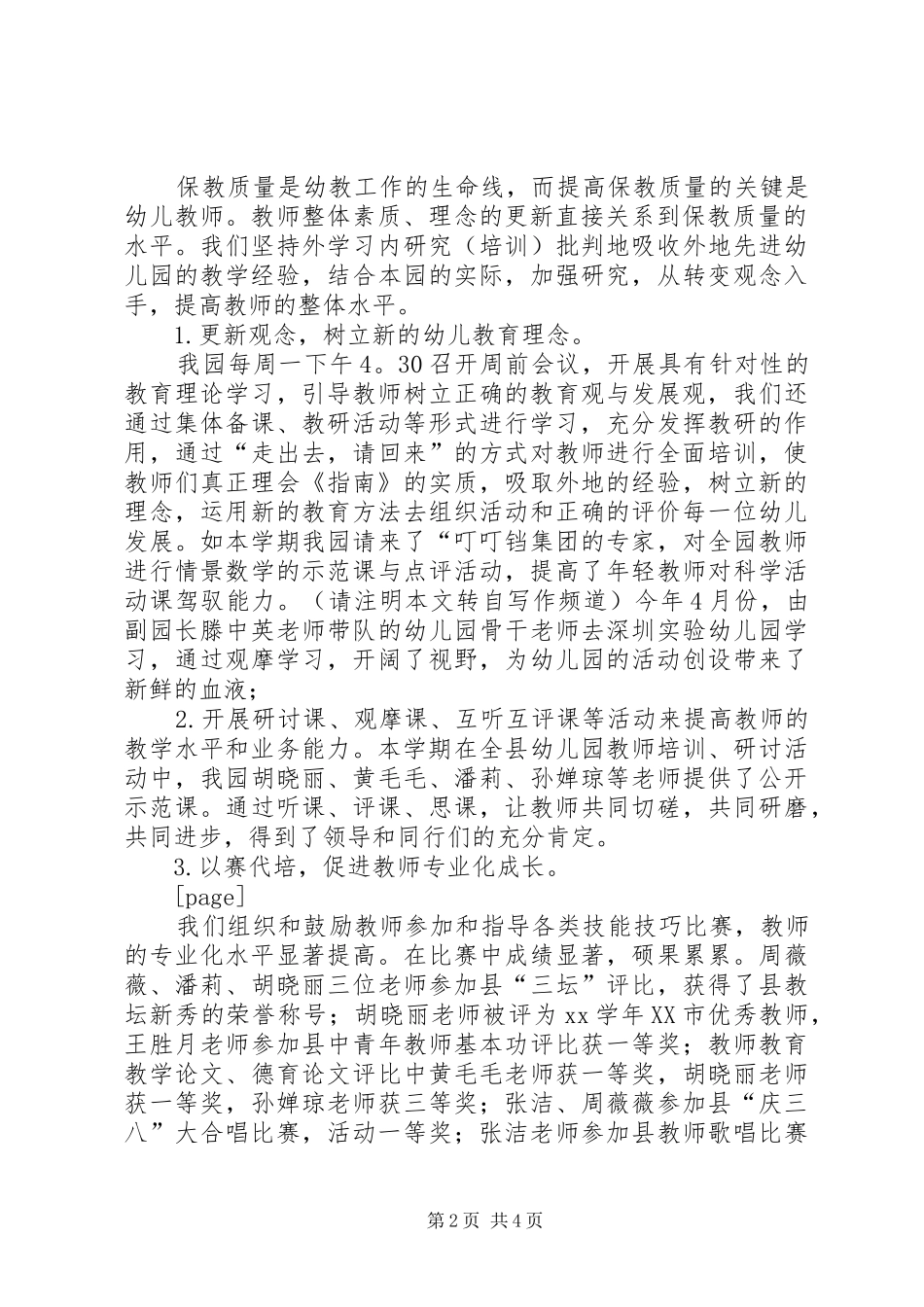 保教质量是幼教工作的生命线，而提高保教质量的关键是幼儿教师。教师整体素质、理念的更新直接关系到保教质量的水平。我们坚持外学习内研究（培训）批判地吸收外地先进幼儿园的教学经验，结合本园的实际，加强研究，从转变观念入手，提高教师的整体水平。

1.更新观念，树立新的幼儿教育理念。

我园每周一下午4。30召开周前会议，开展具有针对性的教育理论学习，引导教师树立正确的教育观与发展观，我们还通过集体备课、教研活动等形式进行学习，充分发挥教研的作用，通过“走出去，请回来”的方式对教师进行全面培训，使教师们真正理会《指南》的实质，吸取外地的经验，树立新的理念，运用新的教育方法去组织活动和正确的评价每一位幼儿发展。如本学期我园请来了“叮叮铛集团的专家，对全园教师进行情景数学的示范课与点评活动，提高了年轻教师对科学活动课驾驭能力。（请注明本文转自写作频道）今年4月份，由副园长滕中英老师带队的幼儿园骨干老师去深圳实验幼儿园学习，通过观摩学习，开阔了视野，为幼儿园的活动创设带来了新鲜的血液；

2.开展研讨课、观摩课、互听互评课等活动来提高教师的教学水平和业务能力。本学期在全县幼儿园教师培训、研讨活动中，我园胡晓丽、黄毛毛、潘莉、孙婵琼等老师提供了公开示范课。通过听课、评课、思课，让教师共同切磋，共同研磨，共同进步，得到了领导和同行们的充分肯定。

3.以赛代培，促进教师专业化成长。

[page]

我们组织和鼓励教师参加和指导各类技能技巧比赛，教师的专业化水平显著提高。在比赛中成绩显著，硕果累累。周薇薇、潘莉、胡晓丽三位老师参加县“三坛”评比，获得了县教坛新秀的荣誉称号；胡晓丽老师被评为xx学年XX市优秀教师，王胜月老师参加县中青年教师基本功评比获一等奖；教师教育教学论文、德育论文评比中黄毛毛老师获一等奖，胡晓丽老师获一等奖，孙婵琼老师获三等奖；张洁、周薇薇参加县“庆三八”大合唱比赛，活动一等奖；张洁老师参加县教师歌唱比赛

第2页 共4页